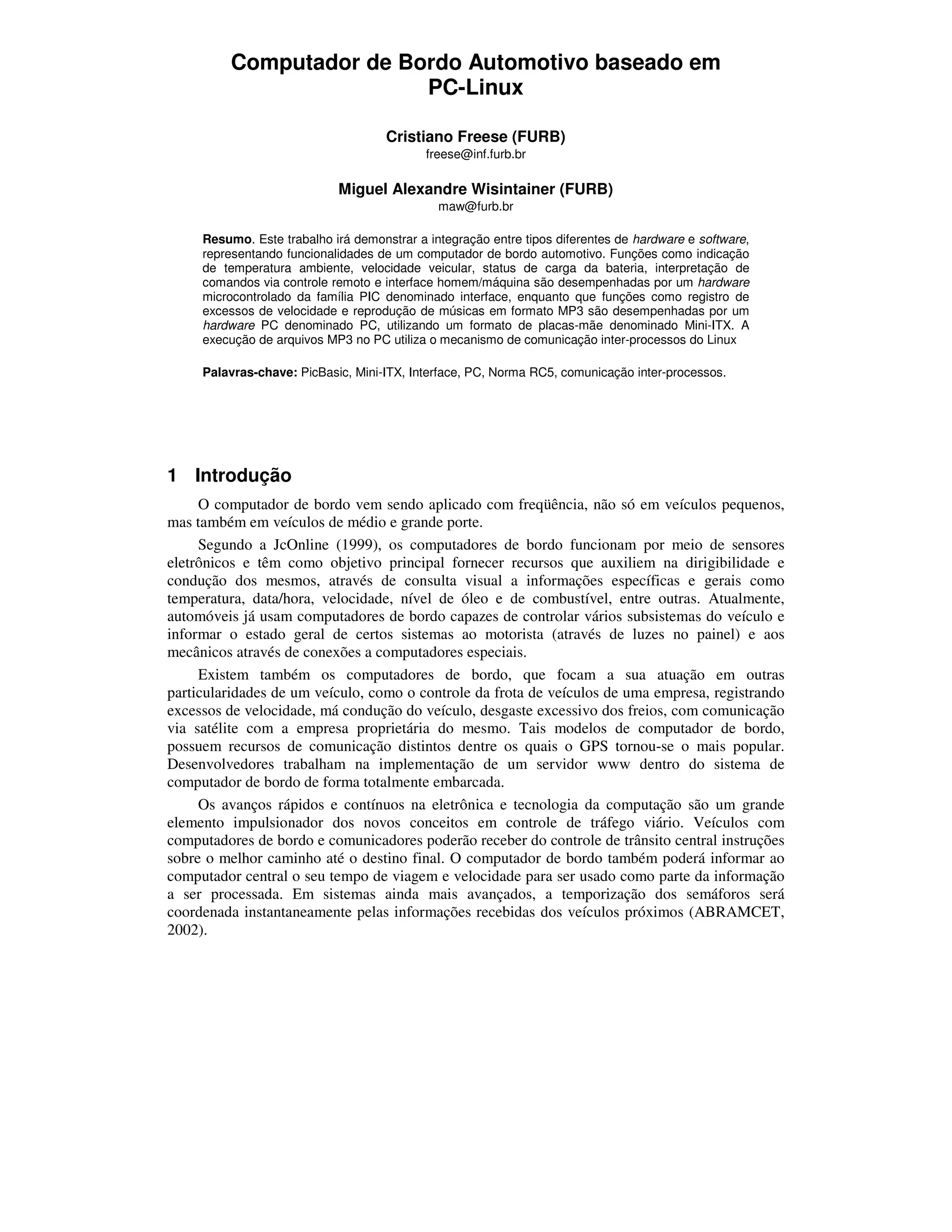 Computador de Bordo Automotivo baseado em PC-Linux

Cristiano Freese (FURB)
freese@inf.furb.br

Miguel Alexandre Wisintainer (FURB)
maw@furb.br

Resumo. Este trabalho irá demonstrar a integração entre tipos diferentes de hardware e software, representando funcionalidades de um computador de bordo automotivo. Funções como indicação de temperatura ambiente, velocidade veicular, status de carga da bateria, interpretação de comandos via controle remoto e interface homem/máquina são desempenhadas por um hardware microcontrolado da família PIC denominado interface, enquanto que funções como registro de excessos de velocidade e reprodução de músicas em formato MP3 são desempenhadas por um hardware PC denominado PC, utilizando um formato de placas-mãe denominado Mini-ITX. A execução de arquivos MP3 no PC utiliza o mecanismo de comunicação inter-processos do Linux

Palavras-chave: PicBasic, Mini-ITX, Interface, PC, Norma RC5, comunicação inter-processos.

1 Introdução

O computador de bordo vem sendo aplicado com freqüência, não só em veículos pequenos, mas também em veículos de médio e grande porte.

Segundo a JcOnline (1999), os computadores de bordo funcionam por meio de sensores eletrônicos e têm como objetivo principal fornecer recursos que auxiliem na dirigibilidade e condução dos mesmos, através de consulta visual a informações específicas e gerais como temperatura, data/hora, velocidade, nível de óleo e de combustível, entre outras. Atualmente, automóveis já usam computadores de bordo capazes de controlar vários subsistemas do veículo e informar o estado geral de certos sistemas ao motorista (através de luzes no painel) e aos mecânicos através de conexões a computadores especiais.

Existem também os computadores de bordo, que focam a sua atuação em outras particularidades de um veículo, como o controle da frota de veículos de uma empresa, registrando excessos de velocidade, má condução do veículo, desgaste excessivo dos freios, com comunicação via satélite com a empresa proprietária do mesmo. Tais modelos de computador de bordo, possuem recursos de comunicação distintos dentre os quais o GPS tornou-se o mais popular. Desenvolvedores trabalham na implementação de um servidor www dentro do sistema de computador de bordo de forma totalmente embarcada.

Os avanços rápidos e contínuos na eletrônica e tecnologia da computação são um grande elemento impulsionador dos novos conceitos em controle de tráfego viário. Veículos com computadores de bordo e comunicadores poderão receber do controle de trânsito central instruções sobre o melhor caminho até o destino final. O computador de bordo também poderá informar ao computador central o seu tempo de viagem e velocidade para ser usado como parte da informação a ser processada. Em sistemas ainda mais avançados, a temporização dos semáforos será coordenada instantaneamente pelas informações recebidas dos veículos próximos (ABRAMCET, 2002).